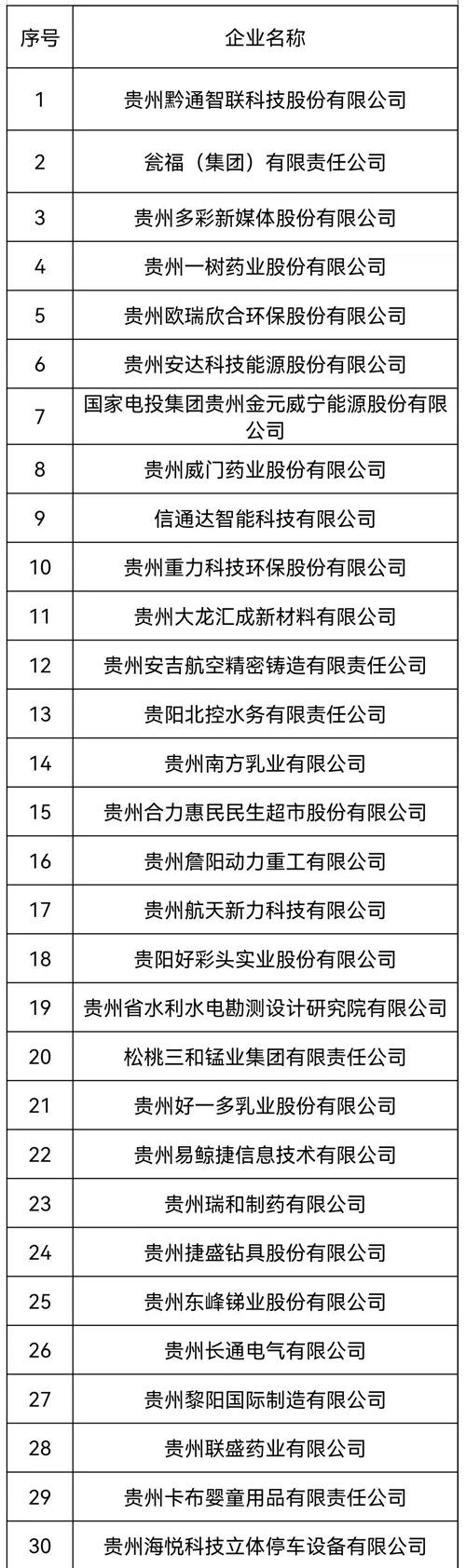 | 序号 | 企业名称 |
|---|---|
| 1 | 贵州黔通智联科技股份有限公司 |
| 2 | 瓮福（集团）有限责任公司 |
| 3 | 贵州多彩新媒体股份有限公司 |
| 4 | 贵州一树药业股份有限公司 |
| 5 | 贵州欧瑞欣合环保股份有限公司 |
| 6 | 贵州安达科技能源股份有限公司 |
| 7 | 国家电投集团贵州金元威宁能源股份有限公司 |
| 8 | 贵州威门药业股份有限公司 |
| 9 | 信通达智能科技有限公司 |
| 10 | 贵州重力科技环保股份有限公司 |
| 11 | 贵州大龙汇成新材料有限公司 |
| 12 | 贵州安吉航空精密铸造有限责任公司 |
| 13 | 贵阳北控水务有限责任公司 |
| 14 | 贵州南方乳业有限公司 |
| 15 | 贵州合力惠民民生超市股份有限公司 |
| 16 | 贵州詹阳动力重工有限公司 |
| 17 | 贵州航天新力科技有限公司 |
| 18 | 贵阳好彩头实业股份有限公司 |
| 19 | 贵州省水利水电勘测设计研究院有限公司 |
| 20 | 松桃三和锰业集团有限责任公司 |
| 21 | 贵州好一多乳业股份有限公司 |
| 22 | 贵州易鲸捷信息技术有限公司 |
| 23 | 贵州瑞和制药有限公司 |
| 24 | 贵州捷盛钻具股份有限公司 |
| 25 | 贵州东峰锑业股份有限公司 |
| 26 | 贵州长通电气有限公司 |
| 27 | 贵州黎阳国际制造有限公司 |
| 28 | 贵州联盛药业有限公司 |
| 29 | 贵州卡布婴童用品有限责任公司 |
| 30 | 贵州海悦科技立体停车设备有限公司 |